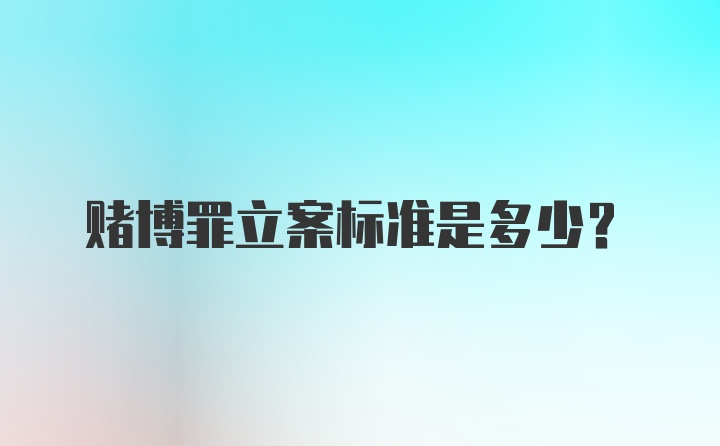 赌博罪立案标准是多少?